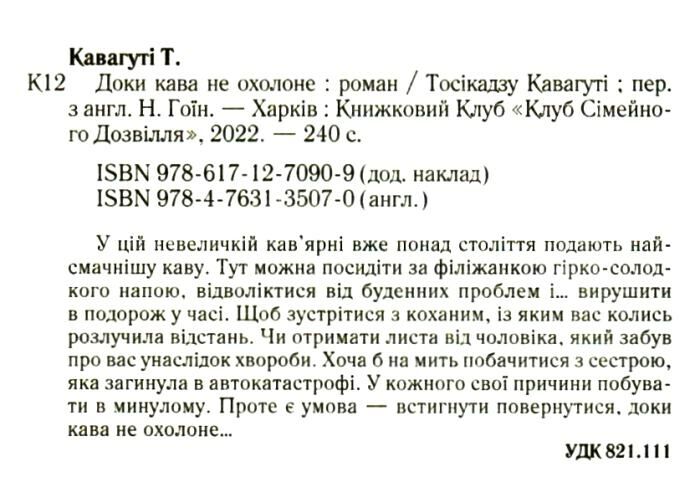 Кавагуті Т.

К12 Доки кава не охолоне : роман / Тосікадзу Кавагуті ; пер. з англ. Н. Гоїн. — Харків : Книжковий Клуб «Клуб Сімейного Дозвілля», 2022. — 240 с.

ISBN 978-617-12-7090-9 (дод. наклад)
ISBN 978-4-7631-3507-0 (англ.)

У цій невеличкій кав'ярні вже понад століття подають найсмачнішу каву. Тут можна посидіти за філіжанкою гірко-солодкого напою, відволіктися від буденних проблем і... вирушити в подорож у часі. Щоб зустрітися з коханим, із яким вас колись розлучила відстань. Чи отримати листа від чоловіка, який забув про вас унаслідок хвороби. Хоча б на мить побачитися з сестрою, яка загинула в автокатастрофі. У кожного свої причини побувати в минулому. Проте є умова — встигнути повернутися, доки кава не охолоне...

УДК 821.111